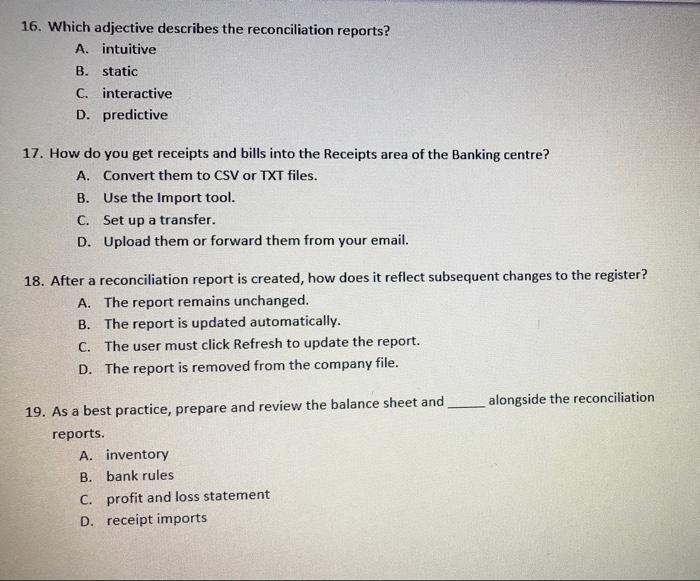 16. Which adjective describes the reconciliation reports?
A. intuitive
B. static
C. interactive
D. predictive

17. How do you get receipts and bills into the Receipts area of the Banking centre?
A. Convert them to CSV or TXT files.
B. Use the Import tool.
C. Set up a transfer.
D. Upload them or forward them from your email.

18. After a reconciliation report is created, how does it reflect subsequent changes to the register?
A. The report remains unchanged.
B. The report is updated automatically.
C. The user must click Refresh to update the report.
D. The report is removed from the company file.

19. As a best practice, prepare and review the balance sheet and _____ alongside the reconciliation reports.
A. inventory
B. bank rules
C. profit and loss statement
D. receipt imports